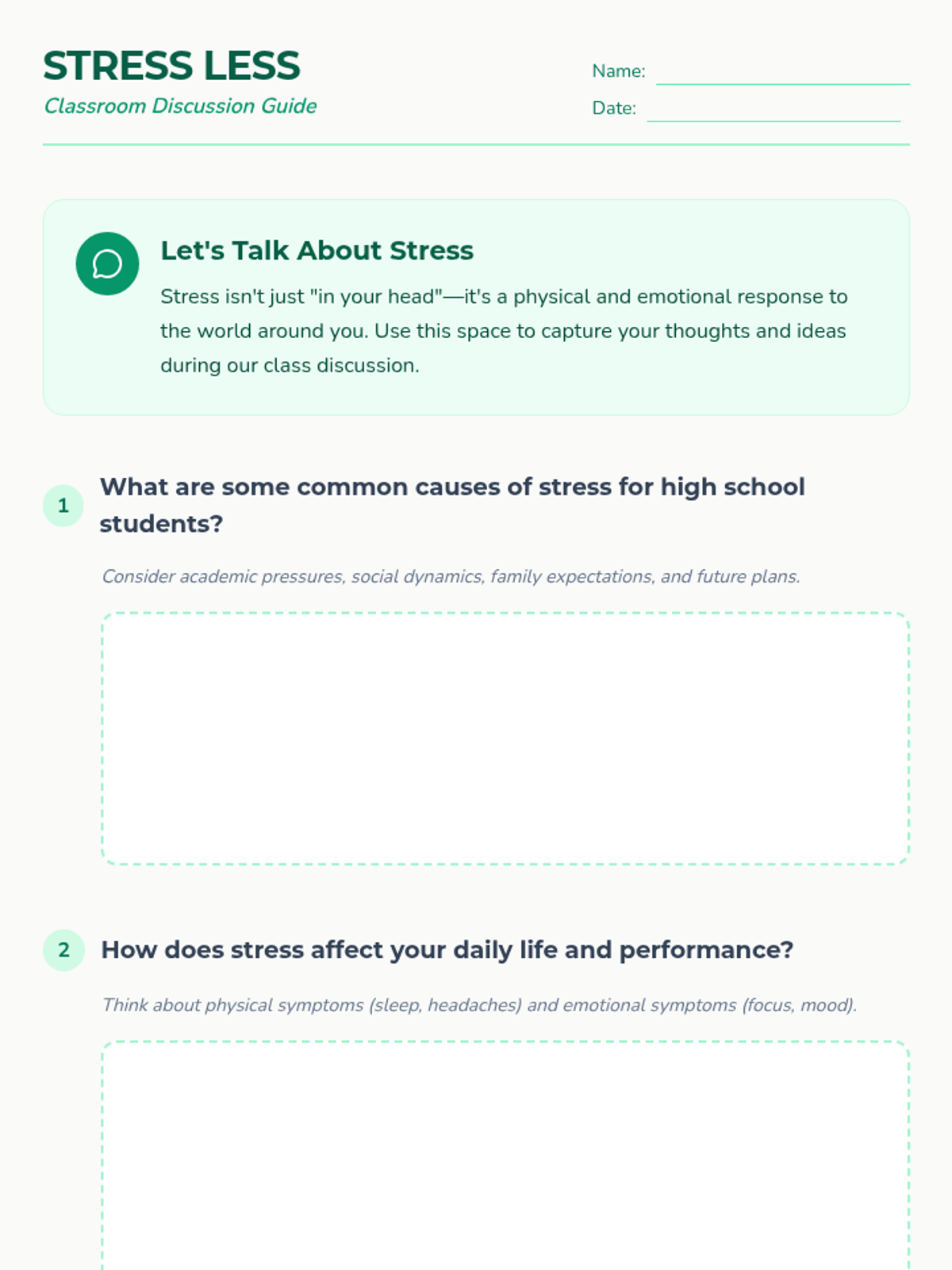 STRESS LESS
Classroom Discussion Guide

Name:
Date:

Let's Talk About Stress

Stress isn't just "in your head"—it's a physical and emotional response to the world around you. Use this space to capture your thoughts and ideas during our class discussion.

1 What are some common causes of stress for high school students?

Consider academic pressures, social dynamics, family expectations, and future plans.

2 How does stress affect your daily life and performance?

Think about physical symptoms (sleep, headaches) and emotional symptoms (focus, mood).